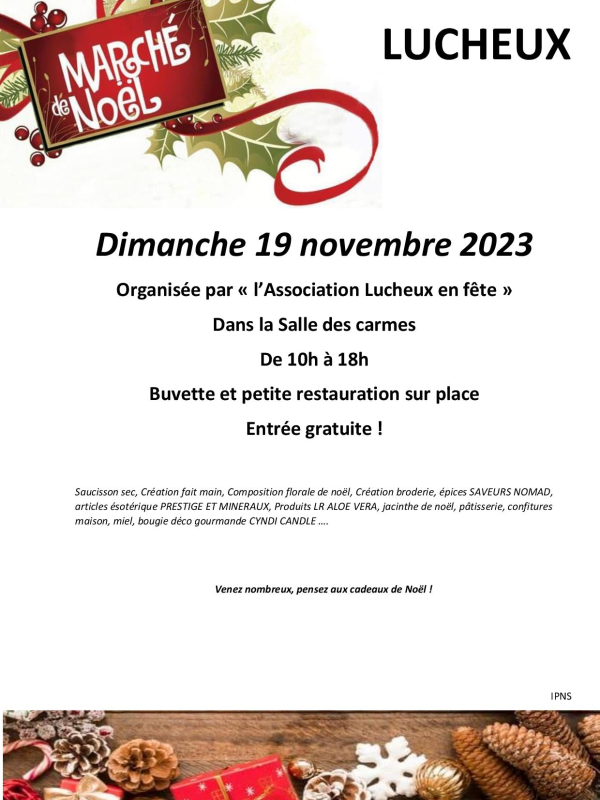 MARCHÉ de NOËL

LUCHEUX

Dimanche 19 novembre 2023

Organisée par « l'Association Lucheux en fête »

Dans la Salle des carmes

De 10h à 18h

Buvette et petite restauration sur place

Entrée gratuite !

Saucisson sec, Création fait main, Composition florale de noël, Création broderie, épices SAVEURS NOMAD, articles ésotérique PRESTIGE ET MINERAUX, Produits LR ALOE VERA, jacinthe de noël, pâtisserie, confitures maison, miel, bougie déco gourmande CYNDI CANDLE ….

Venez nombreux, pensez aux cadeaux de Noël !

IPNS